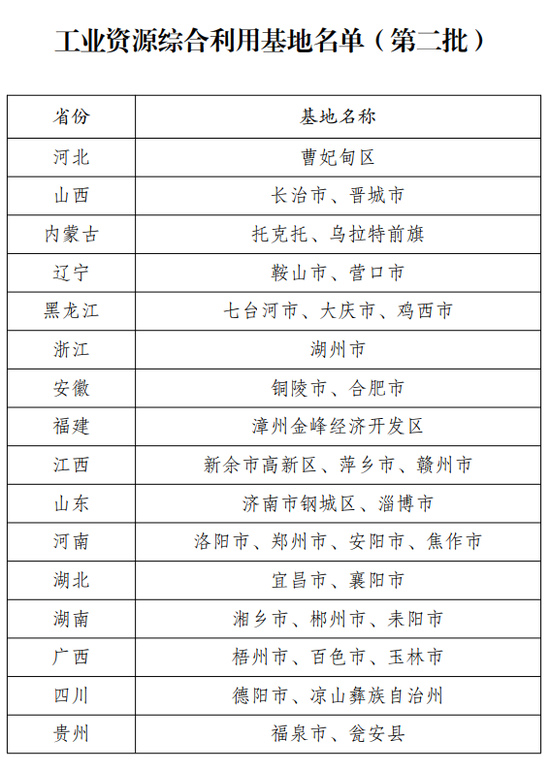 工业资源综合利用基地名单（第二批）

| 省份 | 基地名称 |
|---|---|
| 河北 | 曹妃甸区 |
| 山西 | 长治市、晋城市 |
| 内蒙古 | 托克托、乌拉特前旗 |
| 辽宁 | 鞍山市、营口市 |
| 黑龙江 | 七台河市、大庆市、鸡西市 |
| 浙江 | 湖州市 |
| 安徽 | 铜陵市、合肥市 |
| 福建 | 漳州金峰经济开发区 |
| 江西 | 新余市高新区、萍乡市、赣州市 |
| 山东 | 济南市钢城区、淄博市 |
| 河南 | 洛阳市、郑州市、安阳市、焦作市 |
| 湖北 | 宜昌市、襄阳市 |
| 湖南 | 湘乡市、郴州市、耒阳市 |
| 广西 | 梧州市、百色市、玉林市 |
| 四川 | 德阳市、凉山彝族自治州 |
| 贵州 | 福泉市、瓮安县 |